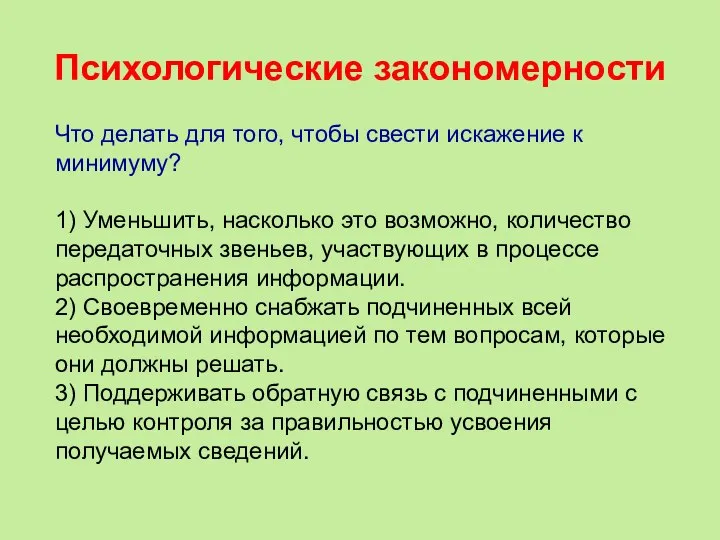 Психологические закономерности

Что делать для того, чтобы свести искажение к минимуму?

1) Уменьшить, насколько это возможно, количество передаточных звеньев, участвующих в процессе распространения информации.
2) Своевременно снабжать подчиненных всей необходимой информацией по тем вопросам, которые они должны решать.
3) Поддерживать обратную связь с подчиненными с целью контроля за правильностью усвоения получаемых сведений.